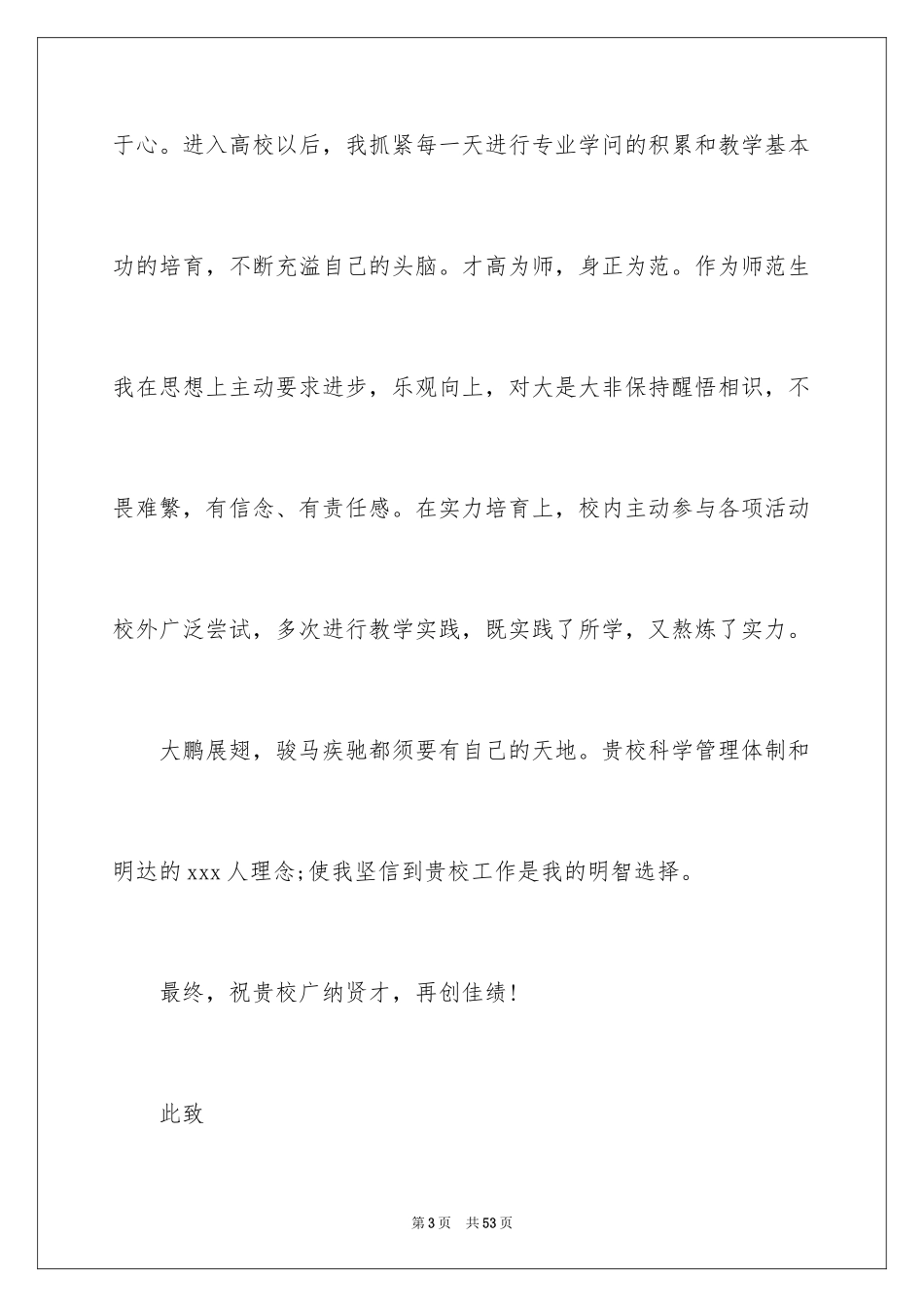 于心。进入高校以后，我抓紧每一天进行专业学问的积累和教学基本功的培育，不断充溢自己的头脑。才高为师，身正为范。作为师范生我在思想上主动要求进步，乐观向上，对大是大非保持醒悟相识，不畏难繁，有信念、有责任感。在实力培育上，校内主动参与各项活动校外广泛尝试，多次进行教学实践，既实践了所学，又熬炼了实力。

大鹏展翅，骏马疾驰都须要有自己的天地。贵校科学管理体制和明达的 xxx 人理念;使我坚信到贵校工作是我的明智选择。

最终，祝贵校广纳贤才，再创佳绩!

此致

第 3 页　共 53 页